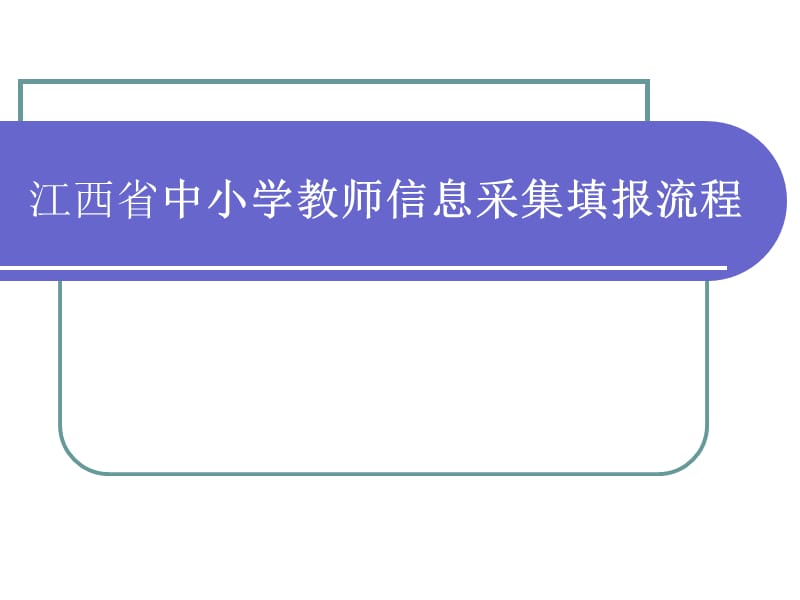 江西省中小学教师信息采集填报流程